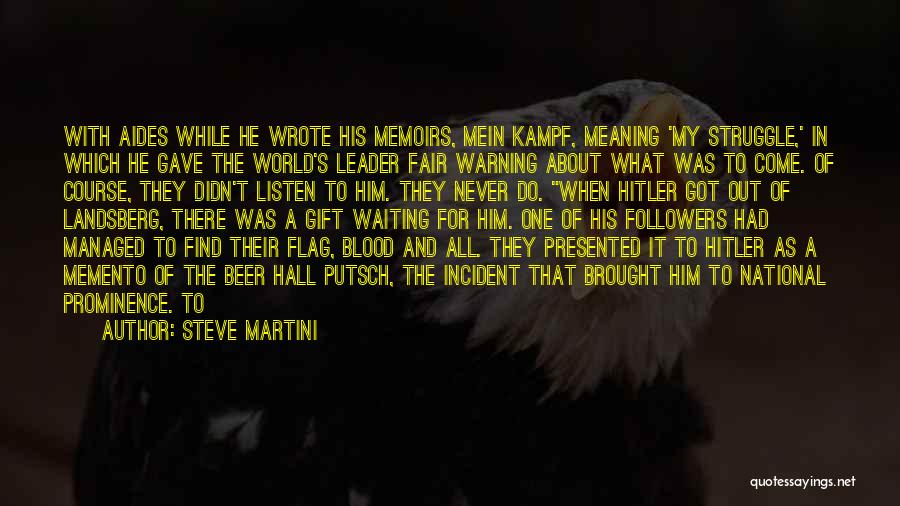 WITH AIDES WHILE HE WROTE HIS MEMOIRS, MEIN KAMPF, MEANING 'MY STRUGGLE,' IN WHICH HE GAVE THE WORLD'S LEADER FAIR WARNING ABOUT WHAT WAS TO COME. OF COURSE, THEY DIDN'T LISTEN TO HIM. THEY NEVER DO. "WHEN HITLER GOT OUT OF LANDSBERG, THERE WAS A GIFT WAITING FOR HIM. ONE OF HIS FOLLOWERS HAD MANAGED TO FIND THEIR FLAG, BLOOD AND ALL. THEY PRESENTED IT TO HITLER AS A MEMENTO OF THE BEER HALL PUTSCH, THE INCIDENT THAT BROUGHT HIM TO NATIONAL PROMINENCE. TO

AUTHOR: STEVE MARTINI

quotessayings.net